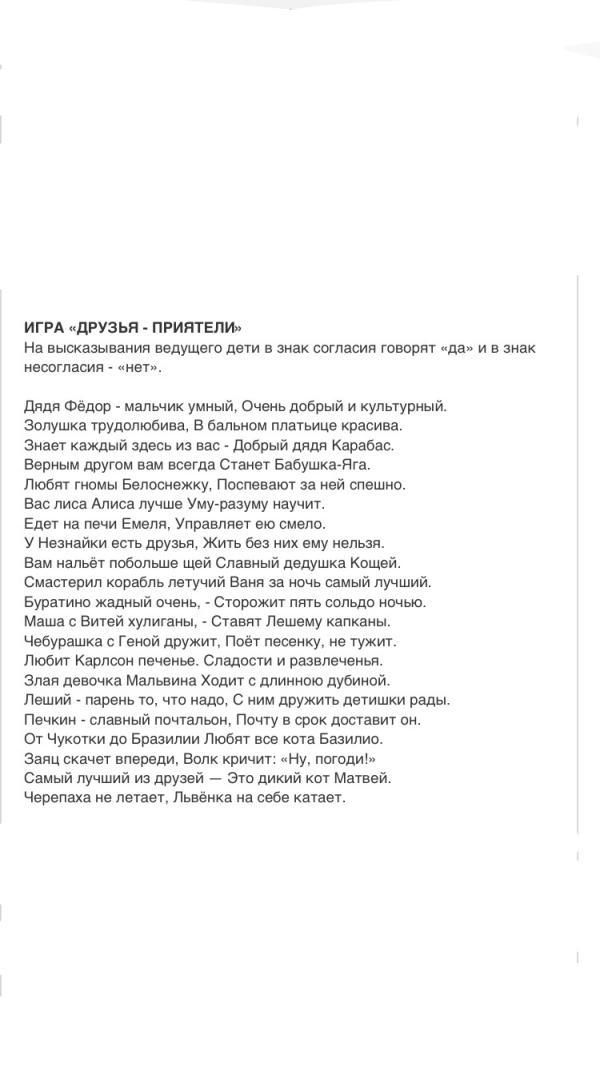 ИГРА «ДРУЗЬЯ - ПРИЯТЕЛИ»
На высказывания ведущего дети в знак согласия говорят «да» и в знак несогласия - «нет».

Дядя Фёдор - мальчик умный, Очень добрый и культурный.
Золушка трудолюбива, В бальном платьице красива.
Знает каждый здесь из вас - Добрый дядя Карабас.
Верным другом вам всегда Станет Бабушка-Яга.
Любят гномы Белоснежку, Поспевают за ней спешно.
Вас лиса Алиса лучше Уму-разуму научит.
Едет на печи Емеля, Управляет ею смело.
У Незнайки есть друзья, Жить без них ему нельзя.
Вам нальёт побольше щей Славный дедушка Кощей.
Смастерил корабль летучий Ваня за ночь самый лучший.
Буратино жадный очень, - Сторожит пять сольдо ночью.
Маша с Витей хулиганы, - Ставят Лешему капканы.
Чебурашка с Геной дружит, Поёт песенку, не тужит.
Любит Карлсон печенье. Сладости и развлеченья.
Злая девочка Мальвина Ходит с длинною дубиной.
Леший - парень то, что надо, С ним дружить детишки рады.
Печкин - славный почтальон, Почту в срок доставит он.
От Чукотки до Бразилии Любят все кота Базилио.
Заяц скачет впереди, Волк кричит: «Ну, погоди!»
Самый лучший из друзей — Это дикий кот Матвей.
Черепаха не летает, Львёнка на себе катает.